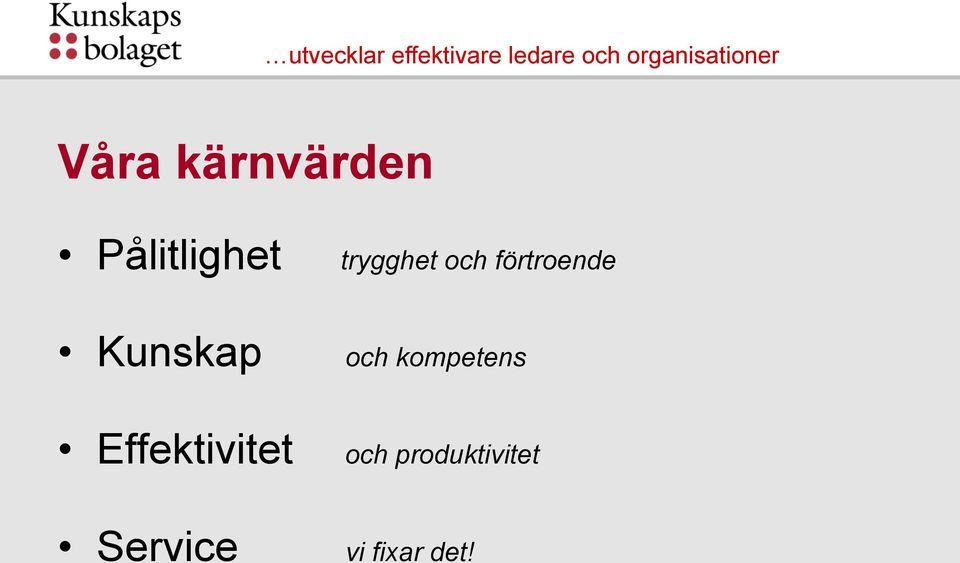 Kunskaps
bolaget

…utvecklar effektivare ledare och organisationer

Våra kärnvärden

• Pålitlighet trygghet och förtroende

• Kunskap och kompetens

• Effektivitet och produktivitet

• Service vi fixar det!